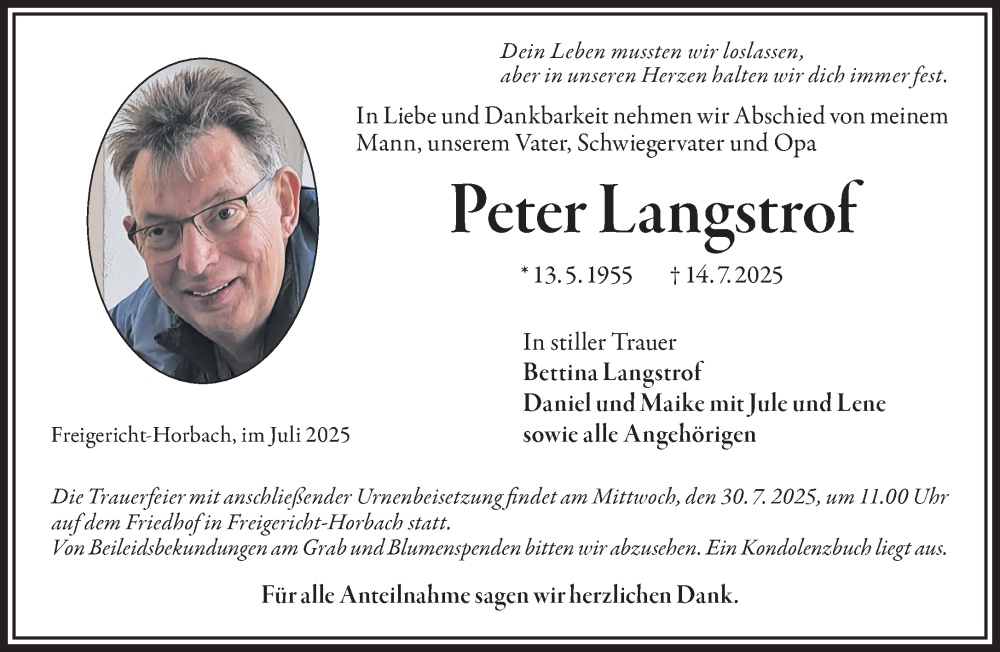 Dein Leben mussten wir loslassen,
aber in unseren Herzen halten wir dich immer fest.

In Liebe und Dankbarkeit nehmen wir Abschied von meinem Mann, unserem Vater, Schwiegervater und Opa

Peter Langstrof

* 13. 5. 1955 † 14. 7. 2025

In stiller Trauer
Bettina Langstrof
Daniel und Maike mit Jule und Lene
sowie alle Angehörigen

Freigericht-Horbach, im Juli 2025

Die Trauerfeier mit anschließender Urnenbeisetzung findet am Mittwoch, den 30. 7. 2025, um 11.00 Uhr auf dem Friedhof in Freigericht-Horbach statt.
Von Beileidsbekundungen am Grab und Blumenspenden bitten wir abzusehen. Ein Kondolenzbuch liegt aus.

Für alle Anteilnahme sagen wir herzlichen Dank.